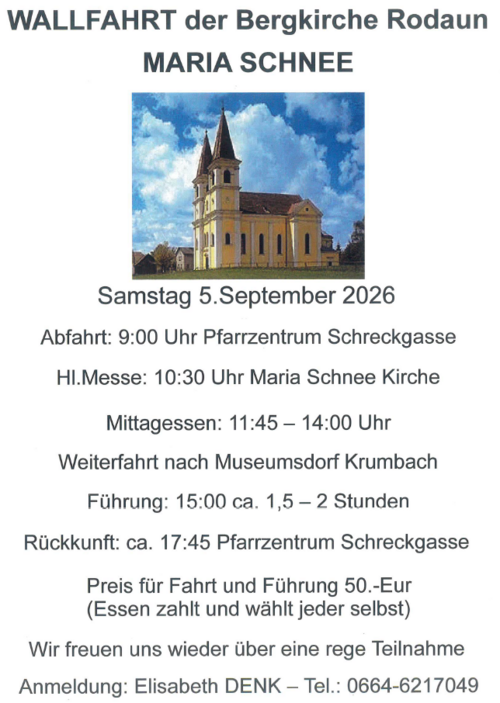 WALLFAHRT der Bergkirche Rodaun
MARIA SCHNEE

Samstag 5.September 2026

Abfahrt: 9:00 Uhr Pfarrzentrum Schreckgasse

Hl.Messe: 10:30 Uhr Maria Schnee Kirche

Mittagessen: 11:45 – 14:00 Uhr

Weiterfahrt nach Museumsdorf Krumbach

Führung: 15:00 ca. 1,5 – 2 Stunden

Rückkunft: ca. 17:45 Pfarrzentrum Schreckgasse

Preis für Fahrt und Führung 50.-Eur
(Essen zahlt und wählt jeder selbst)

Wir freuen uns wieder über eine rege Teilnahme

Anmeldung: Elisabeth DENK – Tel.: 0664-6217049